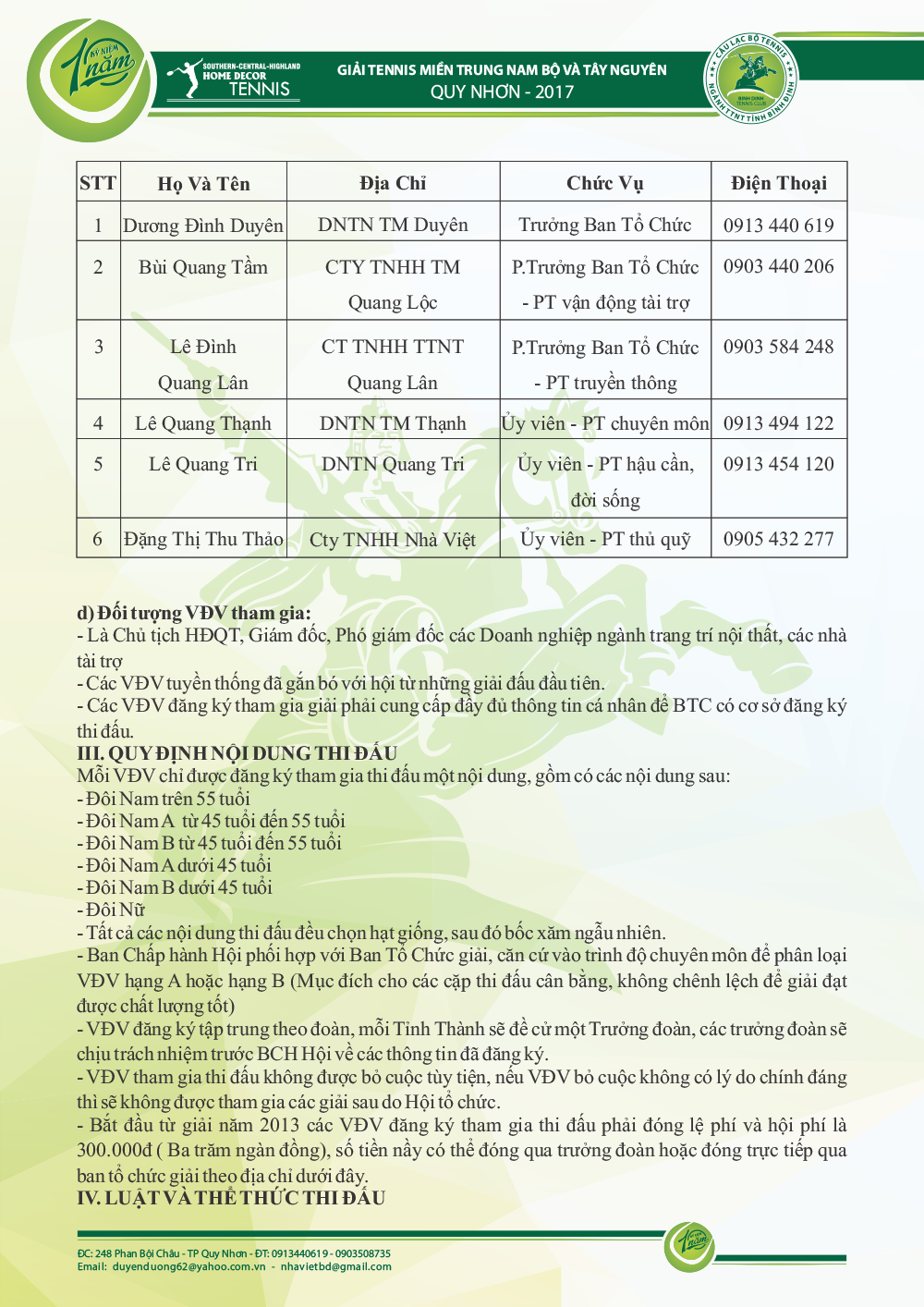 KỶ NIỆM 1 năm

SOUTHERN-CENTRAL-HIGHLAND HOME DECOR TENNIS

GIẢI TENNIS MIỀN TRUNG NAM BỘ VÀ TÂY NGUYÊN
QUY NHƠN - 2017

CÂU LẠC BỘ TENNIS NGÀNH TTNT TỈNH BÌNH ĐỊNH
BINH DINH TENNIS CLUB

| STT | Họ Và Tên | Địa Chỉ | Chức Vụ | Điện Thoại |
|---|---|---|---|---|
| 1 | Dương Đình Duyên | DNTN TM Duyên | Trưởng Ban Tổ Chức | 0913 440 619 |
| 2 | Bùi Quang Tầm | CTY TNHH TM Quang Lộc | P.Trưởng Ban Tổ Chức - PT vận động tài trợ | 0903 440 206 |
| 3 | Lê Đình Quang Lân | CT TNHH TTNT Quang Lân | P.Trưởng Ban Tổ Chức - PT truyền thông | 0903 584 248 |
| 4 | Lê Quang Thạnh | DNTN TM Thạnh | Ủy viên - PT chuyên môn | 0913 494 122 |
| 5 | Lê Quang Tri | DNTN Quang Tri | Ủy viên - PT hậu cần, đời sống | 0913 454 120 |
| 6 | Đặng Thị Thu Thảo | Cty TNHH Nhà Việt | Ủy viên - PT thủ quỹ | 0905 432 277 |

d) Đối tượng VĐV tham gia:
- Là Chủ tịch HĐQT, Giám đốc, Phó giám đốc các Doanh nghiệp ngành trang trí nội thất, các nhà tài trợ
- Các VĐV tuyền thống đã gắn bó với hội từ những giải đấu đầu tiên.
- Các VĐV đăng ký tham gia giải phải cung cấp đầy đủ thông tin cá nhân để BTC có cơ sở đăng ký thi đấu.
III. QUY ĐỊNH NỘI DUNG THI ĐẤU
Mỗi VĐV chỉ được đăng ký tham gia thi đấu một nội dung, gồm có các nội dung sau:
- Đôi Nam trên 55 tuổi
- Đôi Nam A từ 45 tuổi đến 55 tuổi
- Đôi Nam B từ 45 tuổi đến 55 tuổi
- Đôi Nam A dưới 45 tuổi
- Đôi Nam B dưới 45 tuổi
- Đôi Nữ
- Tất cả các nội dung thi đấu đều chọn hạt giống, sau đó bốc xăm ngẫu nhiên.
- Ban Chấp hành Hội phối hợp với Ban Tổ Chức giải, căn cứ vào trình độ chuyên môn để phân loại VĐV hạng A hoặc hạng B (Mục đích cho các cặp thi đấu cân bằng, không chênh lệch để giải đạt được chất lượng tốt)
- VĐV đăng ký tập trung theo đoàn, mỗi Tỉnh Thành sẽ đề cử một Trưởng đoàn, các trưởng đoàn sẽ chịu trách nhiệm trước BCH Hội về các thông tin đã đăng ký.
- VĐV tham gia thi đấu không được bỏ cuộc tùy tiện, nếu VĐV bỏ cuộc không có lý do chính đáng thì sẽ không được tham gia các giải sau do Hội tổ chức.
- Bắt đầu từ giải năm 2013 các VĐV đăng ký tham gia thi đấu phải đóng lệ phí và hội phí là 300.000đ ( Ba trăm ngàn đồng), số tiền nầy có thể đóng qua trưởng đoàn hoặc đóng trực tiếp qua ban tổ chức giải theo địa chỉ dưới đây.
IV. LUẬT VÀ THỂ THỨC THI ĐẤU

ĐC: 248 Phan Bội Châu - TP Quy Nhơn - ĐT: 0913440619 - 0903508735
Email: duyenduong62@yahoo.com.vn - nhavietbd@gmail.com